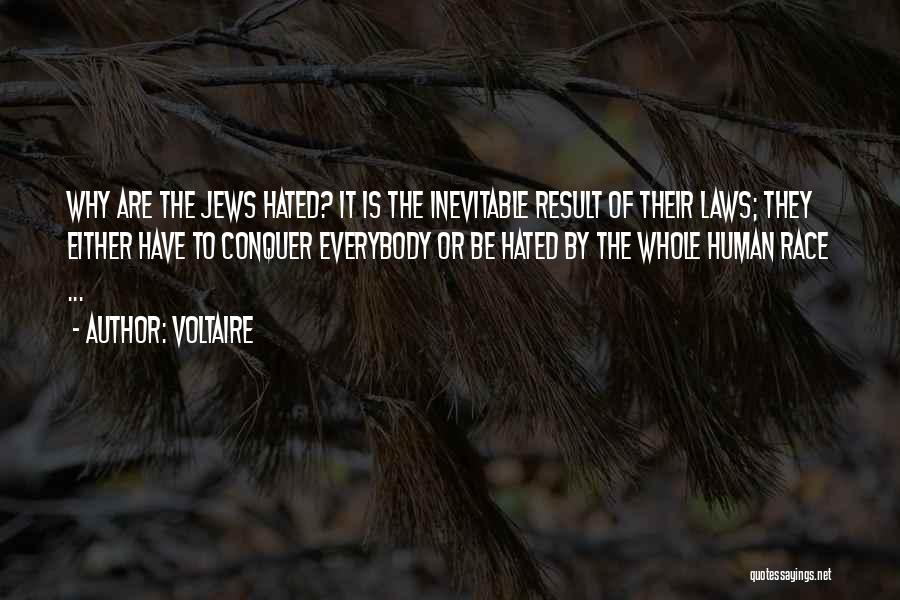 WHY ARE THE JEWS HATED? IT IS THE INEVITABLE RESULT OF THEIR LAWS; THEY EITHER HAVE TO CONQUER EVERYBODY OR BE HATED BY THE WHOLE HUMAN RACE ...

- AUTHOR: VOLTAIRE

quotessayings.net